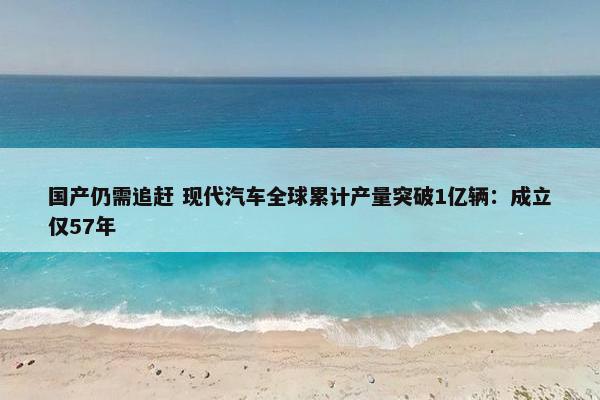 国产仍需追赶 现代汽车全球累计产量突破1亿辆：成立仅57年